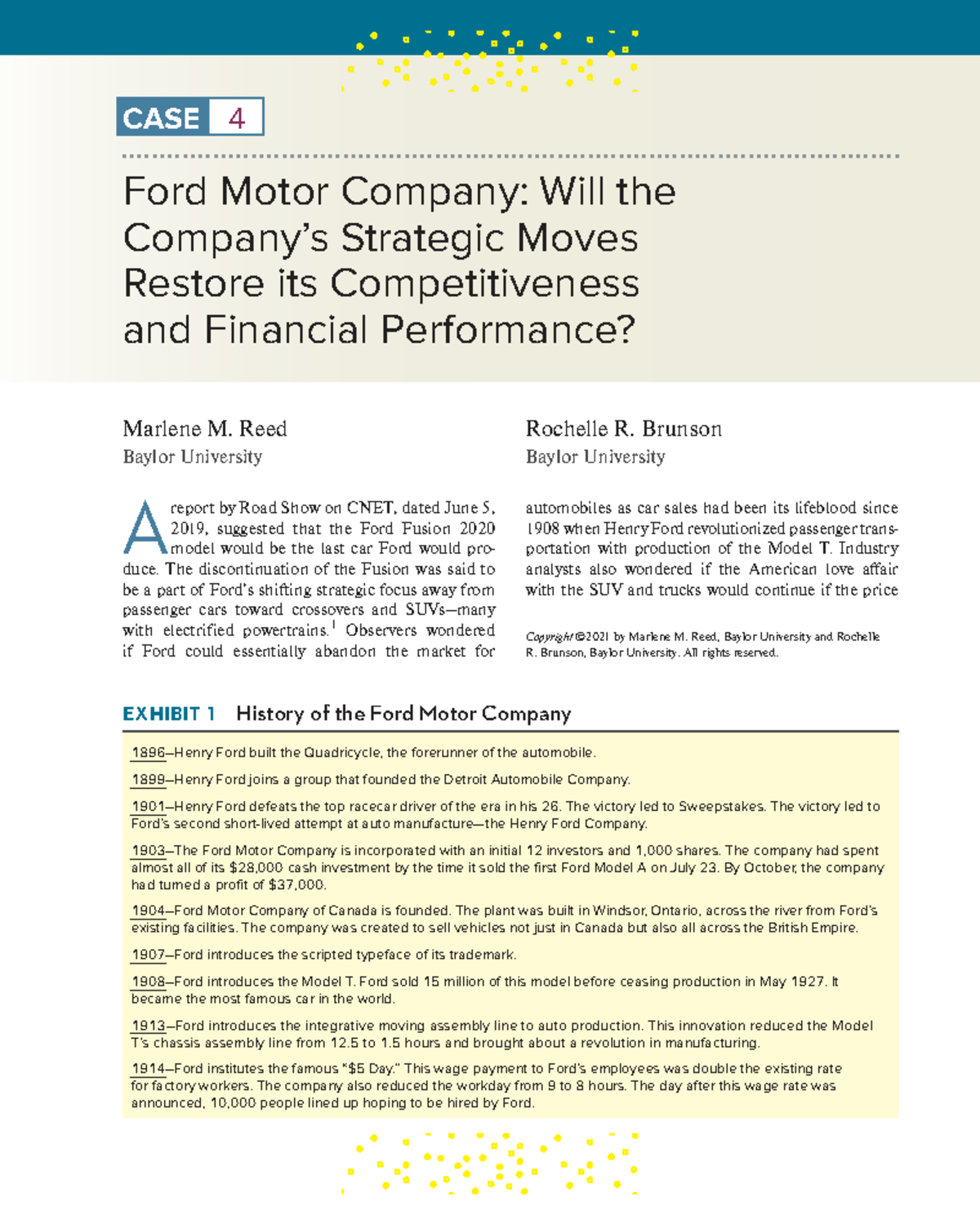 CASE 4

Ford Motor Company: Will the Company's Strategic Moves Restore its Competitiveness and Financial Performance?

Marlene M. Reed
Baylor University

Rochelle R. Brunson
Baylor University

A report by Road Show on CNET, dated June 5, 2019, suggested that the Ford Fusion 2020 model would be the last car Ford would produce. The discontinuation of the Fusion was said to be a part of Ford's shifting strategic focus away from passenger cars toward crossovers and SUVs—many with electrified powertrains.$^1$ Observers wondered if Ford could essentially abandon the market for automobiles as car sales had been its lifeblood since 1908 when Henry Ford revolutionized passenger transportation with production of the Model T. Industry analysts also wondered if the American love affair with the SUV and trucks would continue if the price

Copyright ©2021 by Marlene M. Reed, Baylor University and Rochelle R. Brunson, Baylor University. All rights reserved.

EXHIBIT 1 History of the Ford Motor Company

1896—Henry Ford built the Quadricycle, the forerunner of the automobile.

1899—Henry Ford joins a group that founded the Detroit Automobile Company.

1901—Henry Ford defeats the top racecar driver of the era in his 26. The victory led to Sweepstakes. The victory led to Ford's second short-lived attempt at auto manufacture—the Henry Ford Company.

1903—The Ford Motor Company is incorporated with an initial 12 investors and 1,000 shares. The company had spent almost all of its $28,000 cash investment by the time it sold the first Ford Model A on July 23. By October, the company had turned a profit of $37,000.

1904—Ford Motor Company of Canada is founded. The plant was built in Windsor, Ontario, across the river from Ford's existing facilities. The company was created to sell vehicles not just in Canada but also all across the British Empire.

1907—Ford introduces the scripted typeface of its trademark.

1908—Ford introduces the Model T. Ford sold 15 million of this model before ceasing production in May 1927. It became the most famous car in the world.

1913—Ford introduces the integrative moving assembly line to auto production. This innovation reduced the Model T's chassis assembly line from 12.5 to 1.5 hours and brought about a revolution in manufacturing.

1914—Ford institutes the famous "$5 Day." This wage payment to Ford's employees was double the existing rate for factory workers. The company also reduced the workday from 9 to 8 hours. The day after this wage rate was announced, 10,000 people lined up hoping to be hired by Ford.